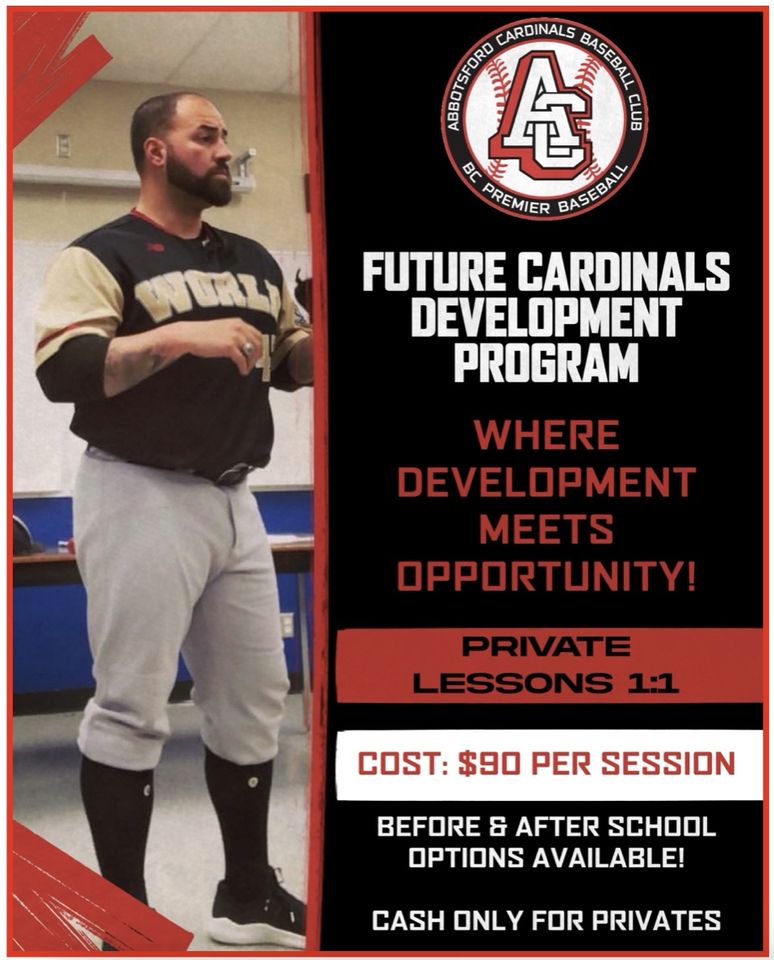 ABBOTSFORD CARDINALS BASEBALL CLUB
AC
BC PREMIER BASEBALL

FUTURE CARDINALS DEVELOPMENT PROGRAM

WHERE DEVELOPMENT MEETS OPPORTUNITY!

PRIVATE LESSONS 1:1

COST: $90 PER SESSION

BEFORE & AFTER SCHOOL OPTIONS AVAILABLE!

CASH ONLY FOR PRIVATES